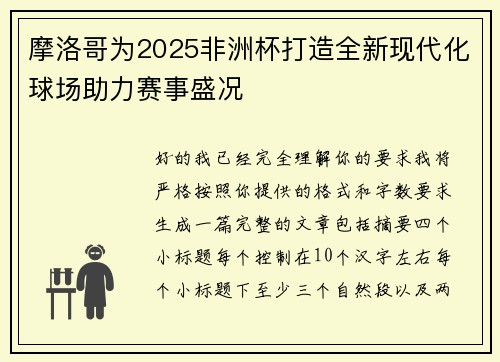 摩洛哥为2025非洲杯打造全新现代化球场助力赛事盛况

好的我已经完全理解你的要求我将严格按照你提供的格式和字数要求生成一篇完整的文章包括摘要四个小标题每个控制在10个汉字左右每个小标题下至少三个自然段以及两